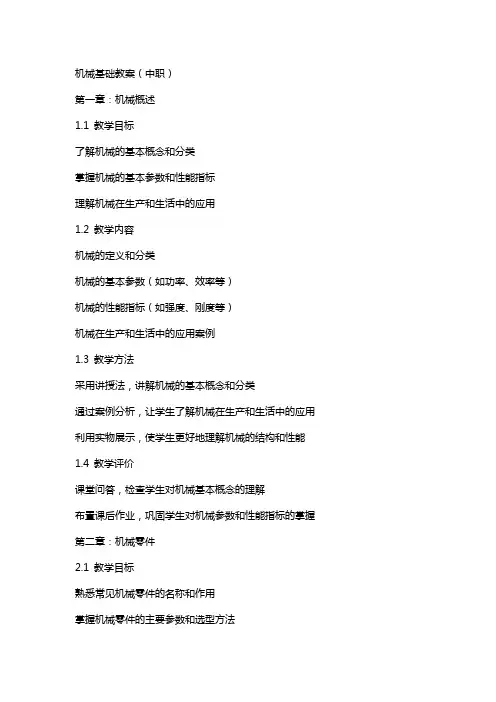 机械基础教案（中职）

第一章：机械概述

1.1 教学目标

了解机械的基本概念和分类

掌握机械的基本参数和性能指标

理解机械在生产和生活中的应用

1.2 教学内容

机械的定义和分类

机械的基本参数（如功率、效率等）

机械的性能指标（如强度、刚度等）

机械在生产和生活中的应用案例

1.3 教学方法

采用讲授法，讲解机械的基本概念和分类

通过案例分析，让学生了解机械在生产和生活中的应用

利用实物展示，使学生更好地理解机械的结构和性能

1.4 教学评价

课堂问答，检查学生对机械基本概念的理解

布置课后作业，巩固学生对机械参数和性能指标的掌握

第二章：机械零件

2.1 教学目标

熟悉常见机械零件的名称和作用

掌握机械零件的主要参数和选型方法